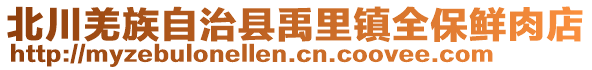 北川羌族自治县禹里镇全保鲜肉店
http://myzebulonellen.cn.coovee.com